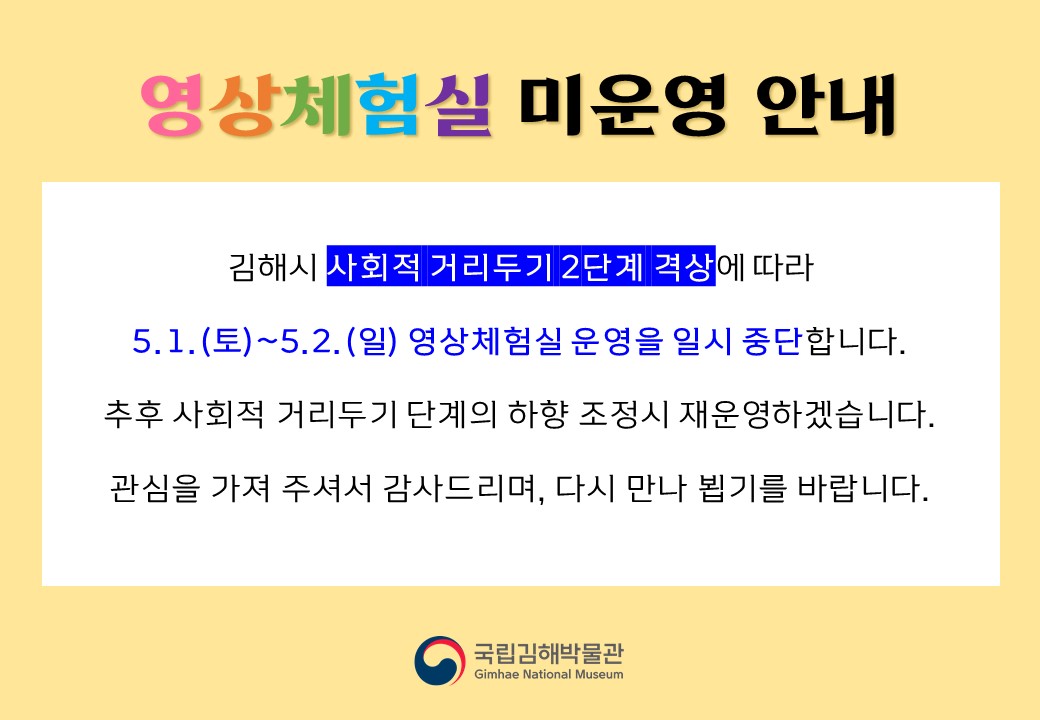 영상체험실 미운영 안내

김해시 사회적 거리두기 2단계 격상에 따라

5.1.(토)~5.2.(일) 영상체험실 운영을 일시 중단합니다.

추후 사회적 거리두기 단계의 하향 조정시 재운영하겠습니다.

관심을 가져 주셔서 감사드리며, 다시 만나 뵙기를 바랍니다.

국립김해박물관
Gimhae National Museum